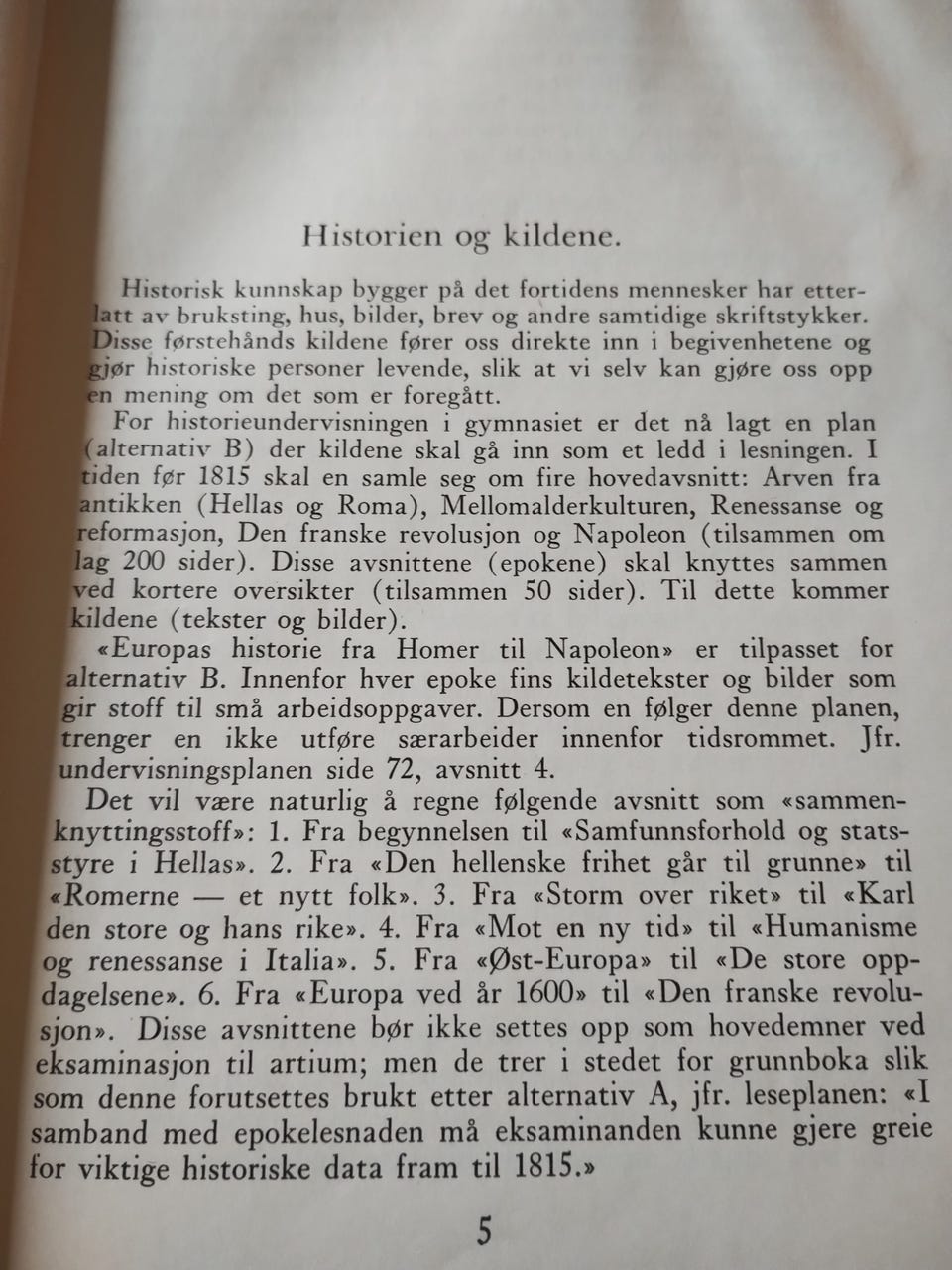 Historien og kildene.

Historisk kunnskap bygger på det fortidens mennesker har etterlatt av bruksting, hus, bilder, brev og andre samtidige skriftstykker. Disse førstehånds kildene fører oss direkte inn i begivenhetene og gjør historiske personer levende, slik at vi selv kan gjøre oss opp en mening om det som er foregått.

For historieundervisningen i gymnasiet er det nå lagt en plan (alternativ B) der kildene skal gå inn som et ledd i lesningen. I tiden før 1815 skal en samle seg om fire hovedavsnitt: Arven fra antikken (Hellas og Roma), Mellomalderkulturen, Renessanse og reformasjon, Den franske revolusjon og Napoleon (tilsammen om lag 200 sider). Disse avsnittene (epokene) skal knyttes sammen ved kortere oversikter (tilsammen 50 sider). Til dette kommer kildene (tekster og bilder).

«Europas historie fra Homer til Napoleon» er tilpasset for alternativ B. Innenfor hver epoke fins kildetekster og bilder som gir stoff til små arbeidsoppgaver. Dersom en følger denne planen, trenger en ikke utføre særarbeider innenfor tidsrommet. Jfr. undervisningsplanen side 72, avsnitt 4.

Det vil være naturlig å regne følgende avsnitt som «sammenknyttingsstoff»: 1. Fra begynnelsen til «Samfunnsforhold og statsstyre i Hellas». 2. Fra «Den hellenske frihet går til grunne» til «Romerne — et nytt folk». 3. Fra «Storm over riket» til «Karl den store og hans rike». 4. Fra «Mot en ny tid» til «Humanisme og renessanse i Italia». 5. Fra «Øst-Europa» til «De store oppdagelsene». 6. Fra «Europa ved år 1600» til «Den franske revolusjon». Disse avsnittene bør ikke settes opp som hovedemner ved eksaminasjon til artium; men de trer i stedet for grunnboka slik som denne forutsettes brukt etter alternativ A, jfr. leseplanen: «I samband med epokelesnaden må eksaminanden kunne gjere greie for viktige historiske data fram til 1815.»

5